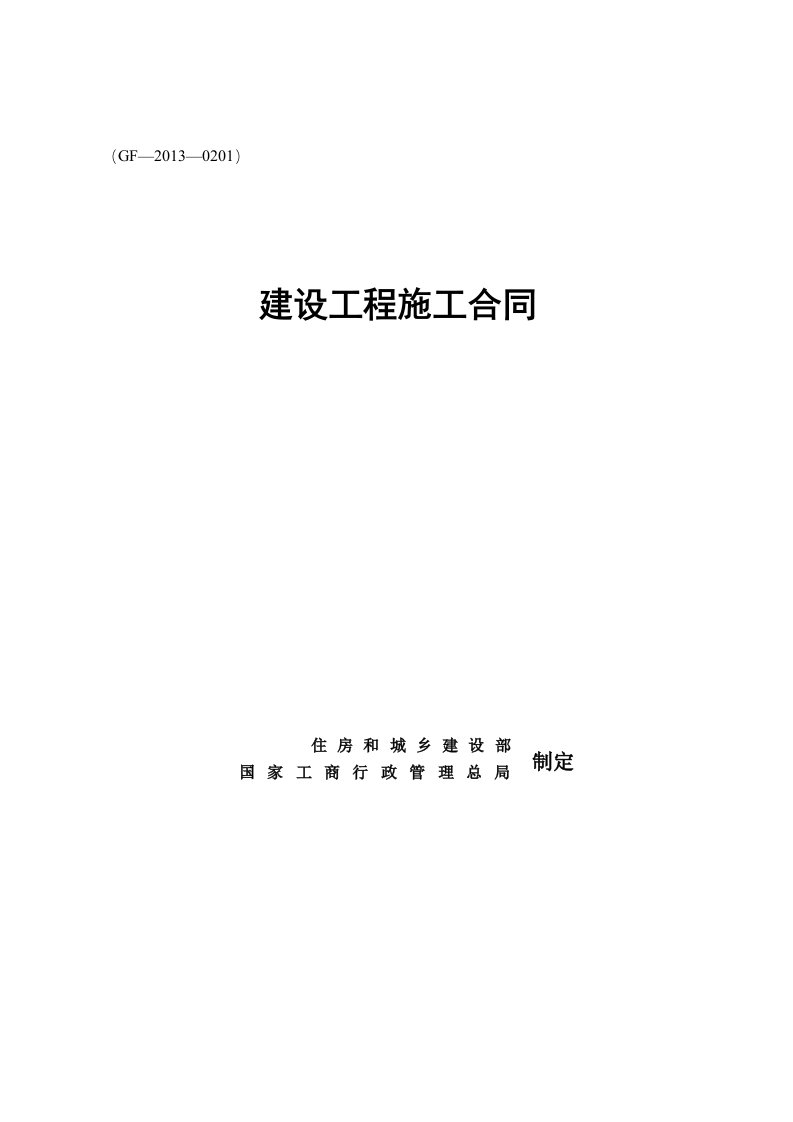 （GF—2013—0201）

建设工程施工合同

住房和城乡建设部
国家工商行政管理总局
制定